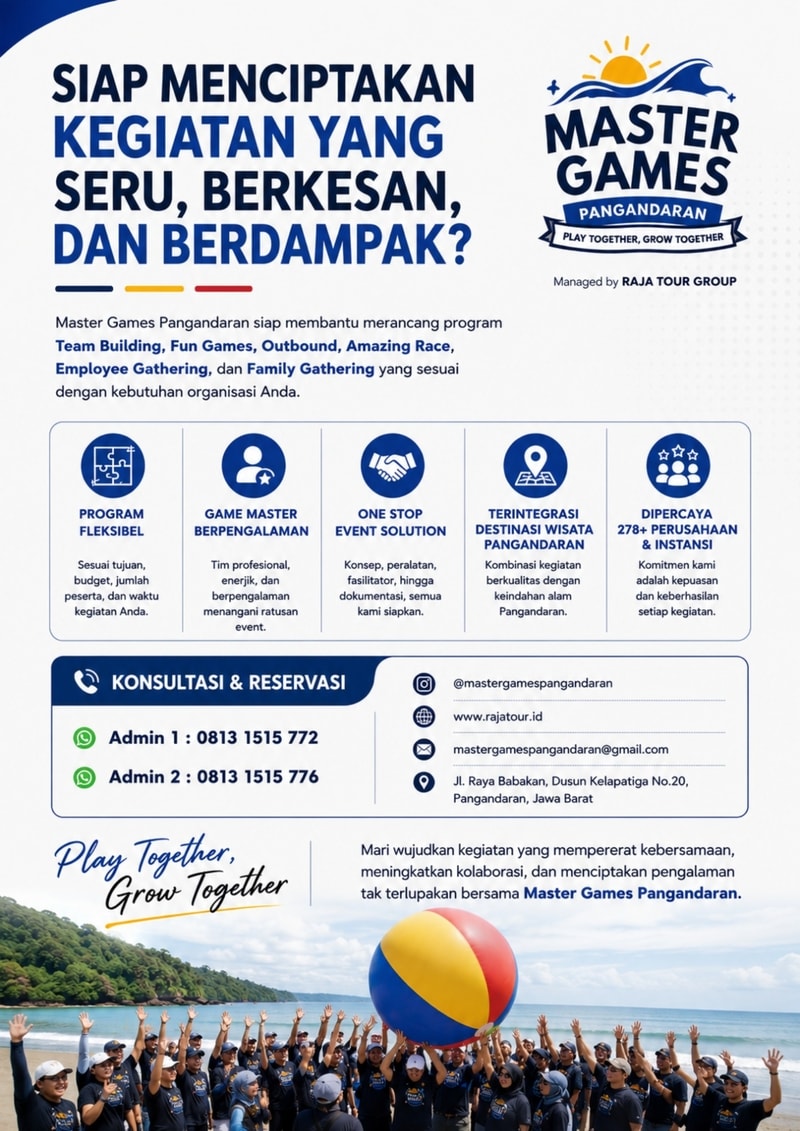 SIAP MENCIPTAKAN KEGIATAN YANG SERU, BERKESAN, DAN BERDAMPAK?

MASTER GAMES
PANGANDARAN
PLAY TOGETHER, GROW TOGETHER

Managed by RAJA TOUR GROUP

Master Games Pangandaran siap membantu merancang program Team Building, Fun Games, Outbound, Amazing Race, Employee Gathering, dan Family Gathering yang sesuai dengan kebutuhan organisasi Anda.

PROGRAM FLEKSIBEL
Sesuai tujuan, budget, jumlah peserta, dan waktu kegiatan Anda.

GAME MASTER BERPENGALAMAN
Tim profesional, enerjik, dan berpengalaman menangani ratusan event.

ONE STOP EVENT SOLUTION
Konsep, peralatan, fasilitator, hingga dokumentasi, semua kami siapkan.

TERINTEGRASI DESTINASI WISATA PANGANDARAN
Kombinasi kegiatan berkualitas dengan keindahan alam Pangandaran.

DIPERCAYA 278+ PERUSAHAAN & INSTANSI
Komitmen kami adalah kepuasan dan keberhasilan setiap kegiatan.

KONSULTASI & RESERVASI

Admin 1 : 0813 1515 772

Admin 2 : 0813 1515 776

@mastergamespangandaran

www.rajatour.id

mastergamespangandaran@gmail.com

Jl. Raya Babakan, Dusun Kelapatiga No.20, Pangandaran, Jawa Barat

Play Together, Grow Together

Mari wujudkan kegiatan yang mempererat kebersamaan, meningkatkan kolaborasi, dan menciptakan pengalaman tak terlupakan bersama Master Games Pangandaran.